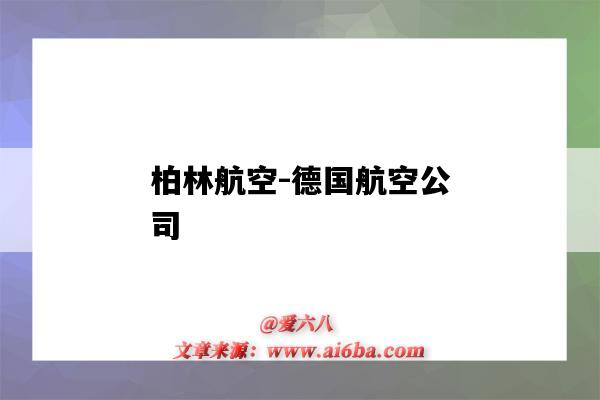 柏林航空-德国航空公司

@爱六八
文章来源：www.ai6ba.com